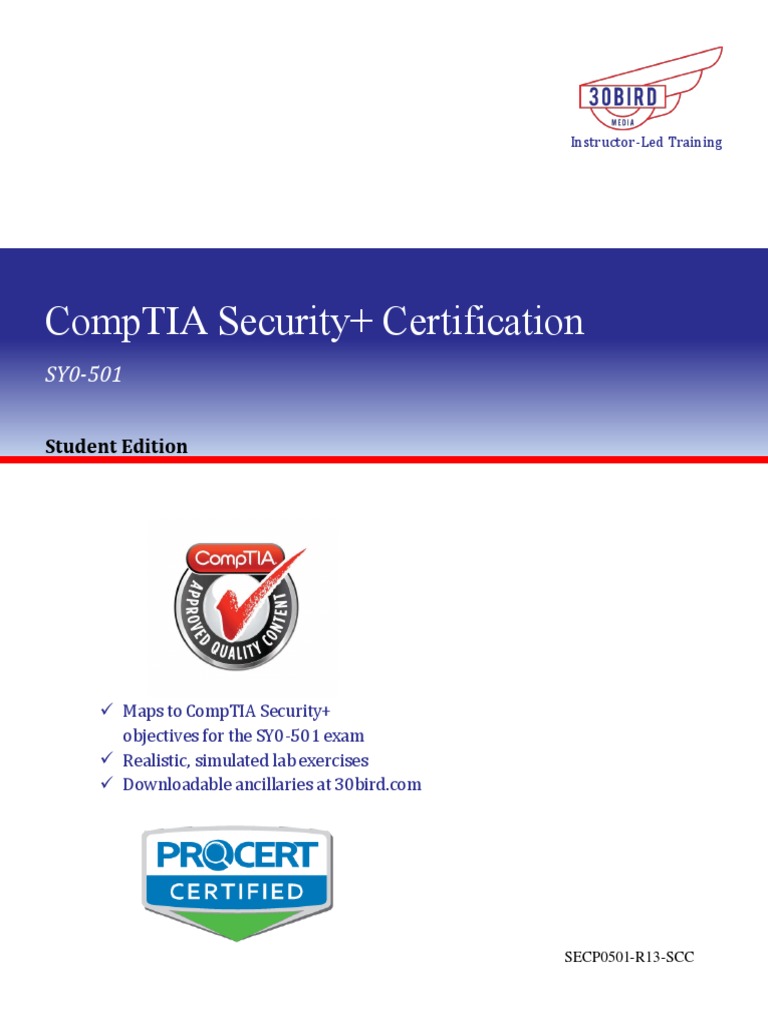 30BIRD
MEDIA
Instructor-Led Training

CompTIA Security+ Certification
SY0-501

Student Edition

CompTIA
APPROVED QUALITY CONTENT

✓ Maps to CompTIA Security+ objectives for the SY0-501 exam
✓ Realistic, simulated lab exercises
✓ Downloadable ancillaries at 30bird.com

PROCERT
CERTIFIED

SECP0501-R13-SCC